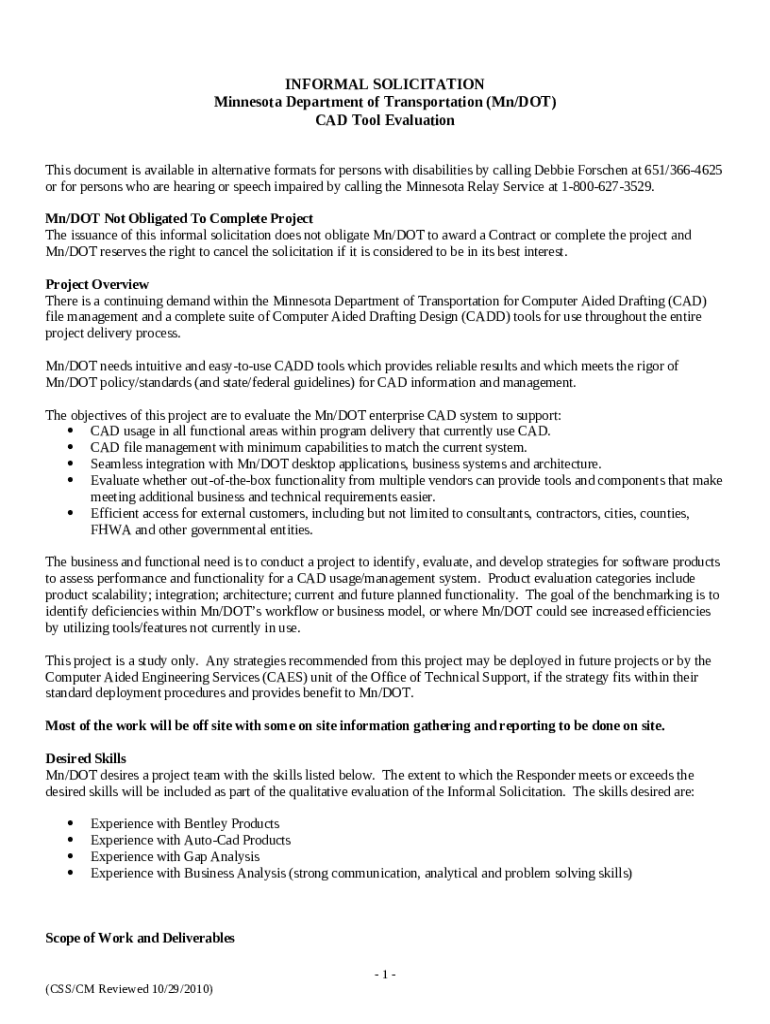 INFORMAL SOLICITATION
Minnesota Department of Transportation (Mn/DOT)
CAD Tool Evaluation

This document is available in alternative formats for persons with disabilities by calling Debbie Forschen at 651/366-4625 or for persons who are hearing or speech impaired by calling the Minnesota Relay Service at 1-800-627-3529.

Mn/DOT Not Obligated To Complete Project
The issuance of this informal solicitation does not obligate Mn/DOT to award a Contract or complete the project and Mn/DOT reserves the right to cancel the solicitation if it is considered to be in its best interest.

Project Overview
There is a continuing demand within the Minnesota Department of Transportation for Computer Aided Drafting (CAD) file management and a complete suite of Computer Aided Drafting Design (CADD) tools for use throughout the entire project delivery process.

Mn/DOT needs intuitive and easy-to-use CADD tools which provides reliable results and which meets the rigor of Mn/DOT policy/standards (and state/federal guidelines) for CAD information and management.

The objectives of this project are to evaluate the Mn/DOT enterprise CAD system to support:
• CAD usage in all functional areas within program delivery that currently use CAD.
• CAD file management with minimum capabilities to match the current system.
• Seamless integration with Mn/DOT desktop applications, business systems and architecture.
• Evaluate whether out-of-the-box functionality from multiple vendors can provide tools and components that make meeting additional business and technical requirements easier.
• Efficient access for external customers, including but not limited to consultants, contractors, cities, counties, FHWA and other governmental entities.

The business and functional need is to conduct a project to identify, evaluate, and develop strategies for software products to assess performance and functionality for a CAD usage/management system. Product evaluation categories include product scalability; integration; architecture; current and future planned functionality. The goal of the benchmarking is to identify deficiencies within Mn/DOT's workflow or business model, or where Mn/DOT could see increased efficiencies by utilizing tools/features not currently in use.

This project is a study only. Any strategies recommended from this project may be deployed in future projects or by the Computer Aided Engineering Services (CAES) unit of the Office of Technical Support, if the strategy fits within their standard deployment procedures and provides benefit to Mn/DOT.

Most of the work will be off site with some on site information gathering and reporting to be done on site.

Desired Skills
Mn/DOT desires a project team with the skills listed below. The extent to which the Responder meets or exceeds the desired skills will be included as part of the qualitative evaluation of the Informal Solicitation. The skills desired are:

• Experience with Bentley Products
• Experience with Auto-Cad Products
• Experience with Gap Analysis
• Experience with Business Analysis (strong communication, analytical and problem solving skills)

Scope of Work and Deliverables

- 1 -

(CSS/CM Reviewed 10/29/2010)